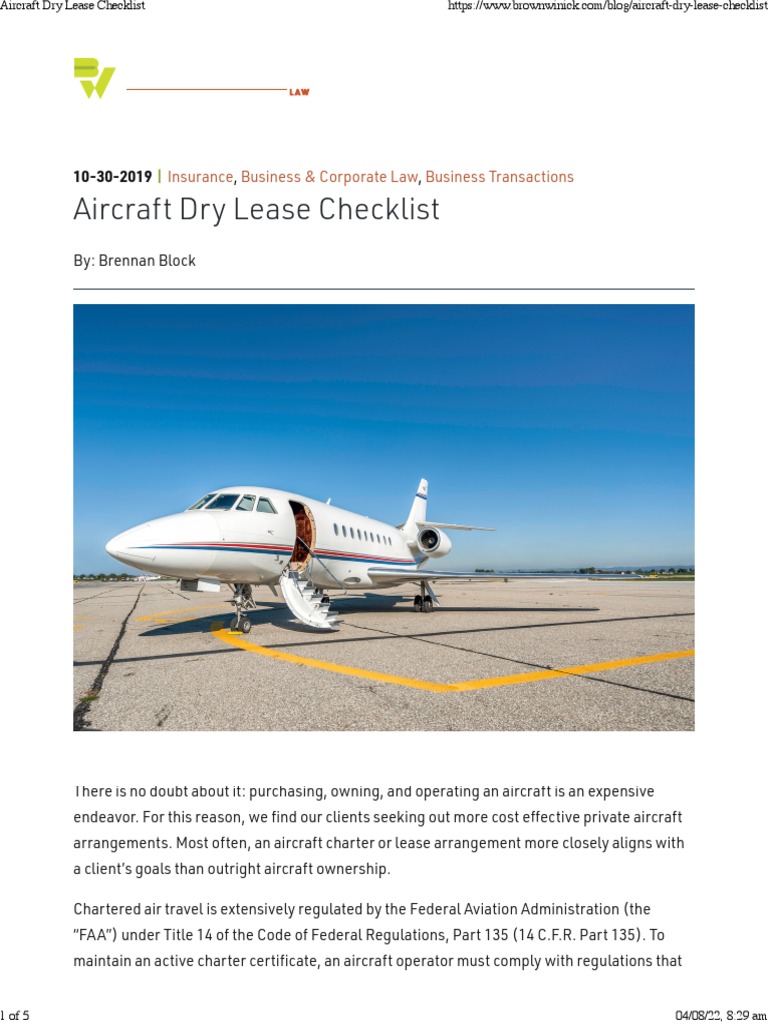 Aircraft Dry Lease Checklist

https://www.brownwinick.com/blog/aircraft-dry-lease-checklist

LAW

10-30-2019 | Insurance, Business & Corporate Law, Business Transactions

Aircraft Dry Lease Checklist

By: Brennan Block

There is no doubt about it: purchasing, owning, and operating an aircraft is an expensive endeavor. For this reason, we find our clients seeking out more cost effective private aircraft arrangements. Most often, an aircraft charter or lease arrangement more closely aligns with a client's goals than outright aircraft ownership.

Chartered air travel is extensively regulated by the Federal Aviation Administration (the "FAA") under Title 14 of the Code of Federal Regulations, Part 135 (14 C.F.R. Part 135). To maintain an active charter certificate, an aircraft operator must comply with regulations that

1 of 5

04/08/22, 8:29 am